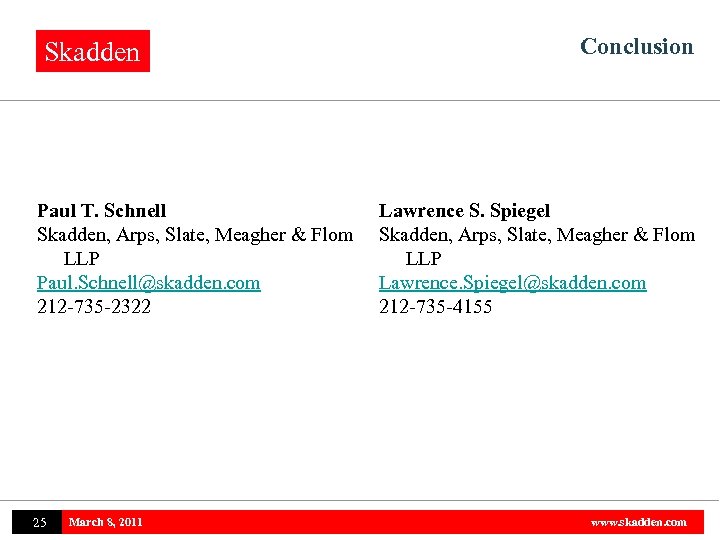 Skadden

Conclusion

Paul T. Schnell
Skadden, Arps, Slate, Meagher & Flom LLP
Paul.Schnell@skadden.com
212-735-2322

Lawrence S. Spiegel
Skadden, Arps, Slate, Meagher & Flom LLP
Lawrence.Spiegel@skadden.com
212-735-4155

25 March 8, 2011 www.skadden.com